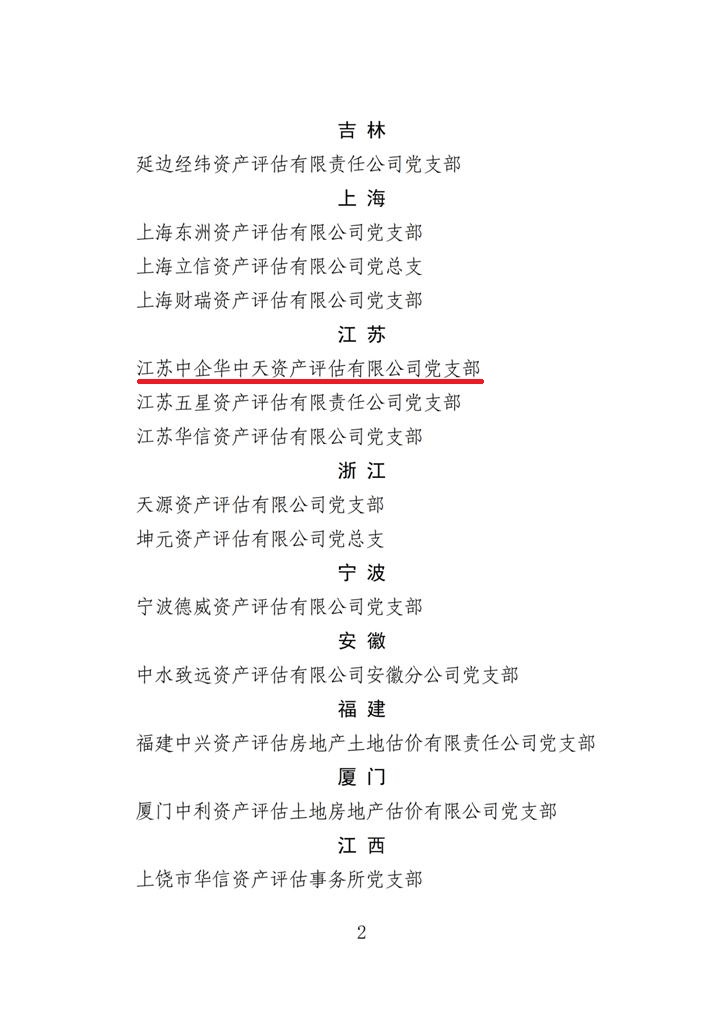 吉 林

延边经纬资产评估有限责任公司党支部

上 海

上海东洲资产评估有限公司党支部

上海立信资产评估有限公司党总支

上海财瑞资产评估有限公司党支部

江 苏

江苏中企华中天资产评估有限公司党支部

江苏五星资产评估有限责任公司党支部

江苏华信资产评估有限公司党支部

浙 江

天源资产评估有限公司党支部

坤元资产评估有限公司党总支

宁 波

宁波德威资产评估有限公司党支部

安 徽

中水致远资产评估有限公司安徽分公司党支部

福 建

福建中兴资产评估房地产土地估价有限责任公司党支部

厦 门

厦门中利资产评估土地房地产估价有限公司党支部

江 西

上饶市华信资产评估事务所党支部

2